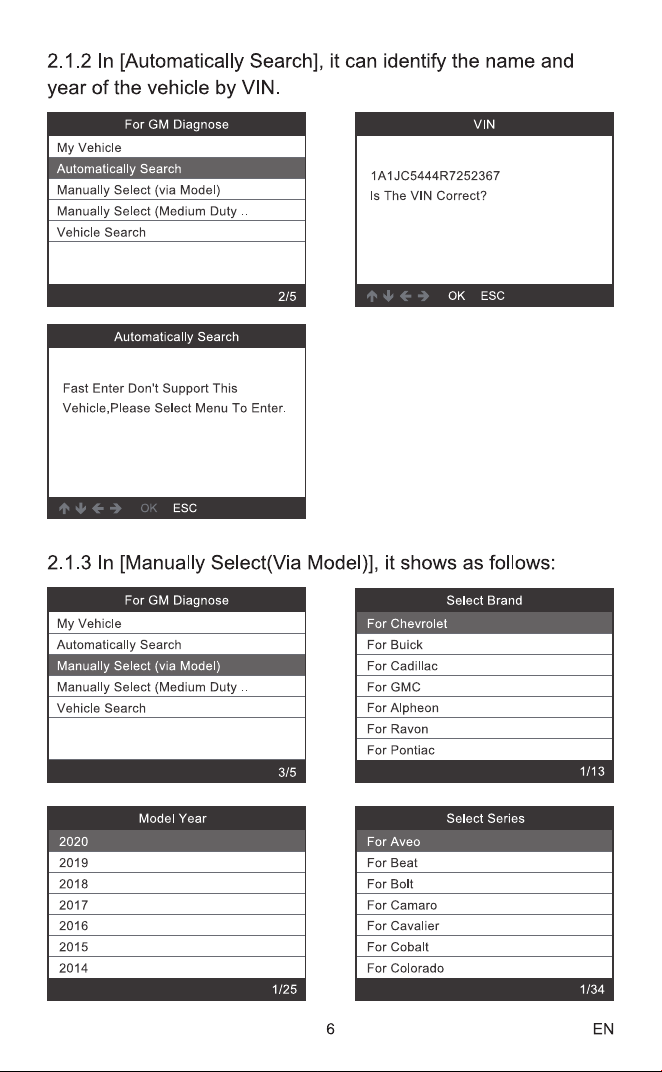 2.1.2 In [Automatically Search], it can identify the name and year of the vehicle by VIN.

For GM Diagnose
My Vehicle
Automatically Search
Manually Select (via Model)
Manually Select (Medium Duty ..
Vehicle Search
2/5

VIN
1A1JC5444R7252367
Is The VIN Correct?
OK ESC

Automatically Search
Fast Enter Don't Support This Vehicle,Please Select Menu To Enter.
OK ESC

2.1.3 In [Manually Select(Via Model)], it shows as follows:

For GM Diagnose
My Vehicle
Automatically Search
Manually Select (via Model)
Manually Select (Medium Duty ..
Vehicle Search
3/5

Select Brand
For Chevrolet
For Buick
For Cadillac
For GMC
For Alpheon
For Ravon
For Pontiac
1/13

Model Year
2020
2019
2018
2017
2016
2015
2014
1/25

Select Series
For Aveo
For Beat
For Bolt
For Camaro
For Cavalier
For Cobalt
For Colorado
1/34

6
EN